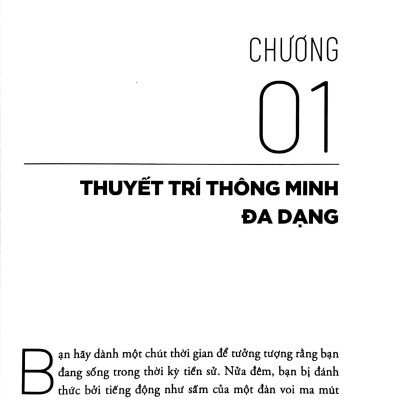 CHƯƠNG

01

THUYẾT TRÍ THÔNG MINH ĐA DẠNG

Bạn hãy dành một chút thời gian để tưởng tượng rằng bạn đang sống trong thời kỳ tiền sử. Nửa đêm, bạn bị đánh thức bởi tiếng động như sấm của một đàn voi ma mút